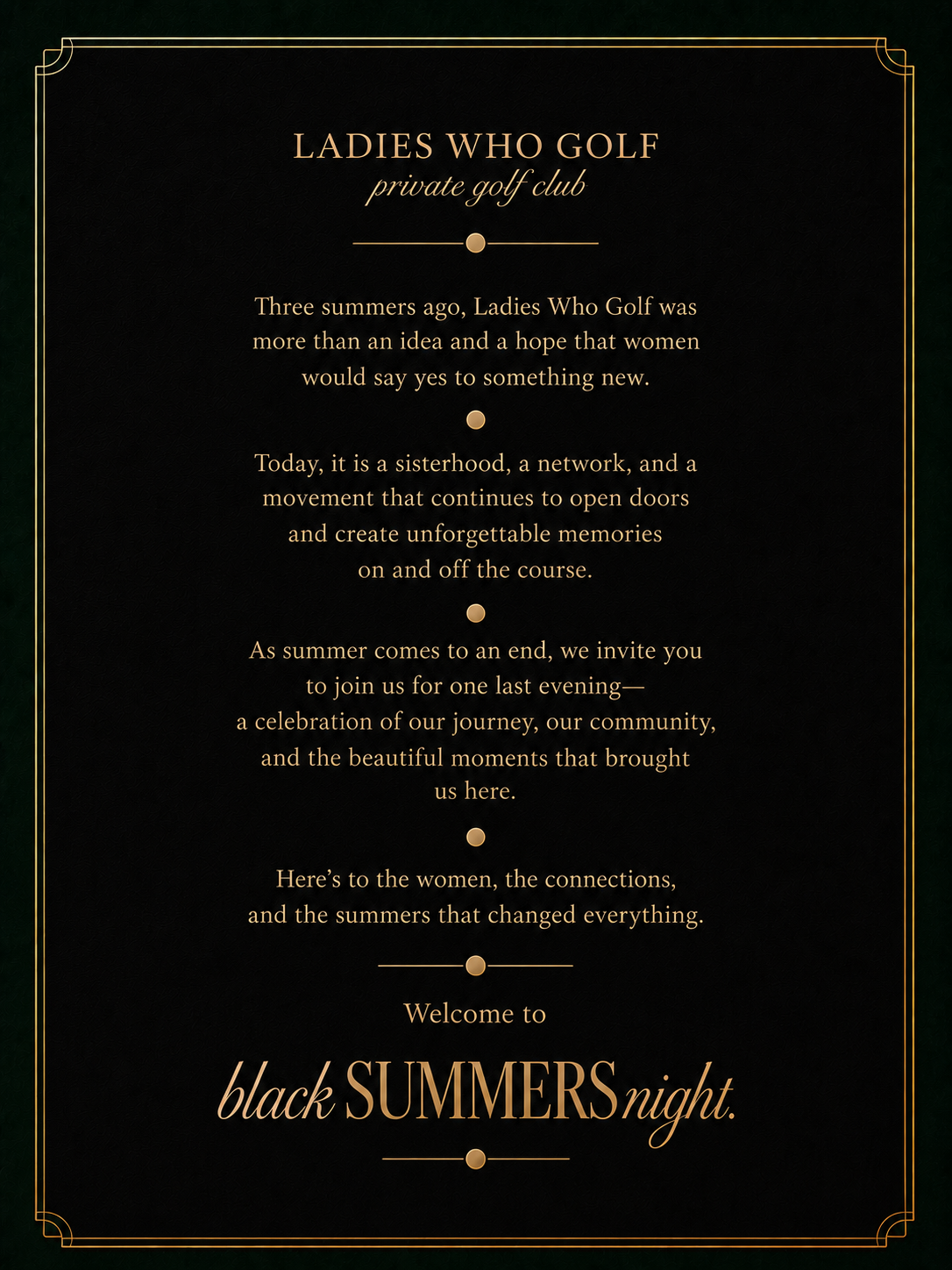 LADIES WHO GOLF
private golf club

Three summers ago, Ladies Who Golf was more than an idea and a hope that women would say yes to something new.

Today, it is a sisterhood, a network, and a movement that continues to open doors and create unforgettable memories on and off the course.

As summer comes to an end, we invite you to join us for one last evening— a celebration of our journey, our community, and the beautiful moments that brought us here.

Here's to the women, the connections, and the summers that changed everything.

Welcome to

black SUMMERS night.